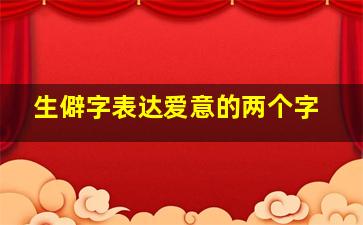 生僻字表达爱意的两个字